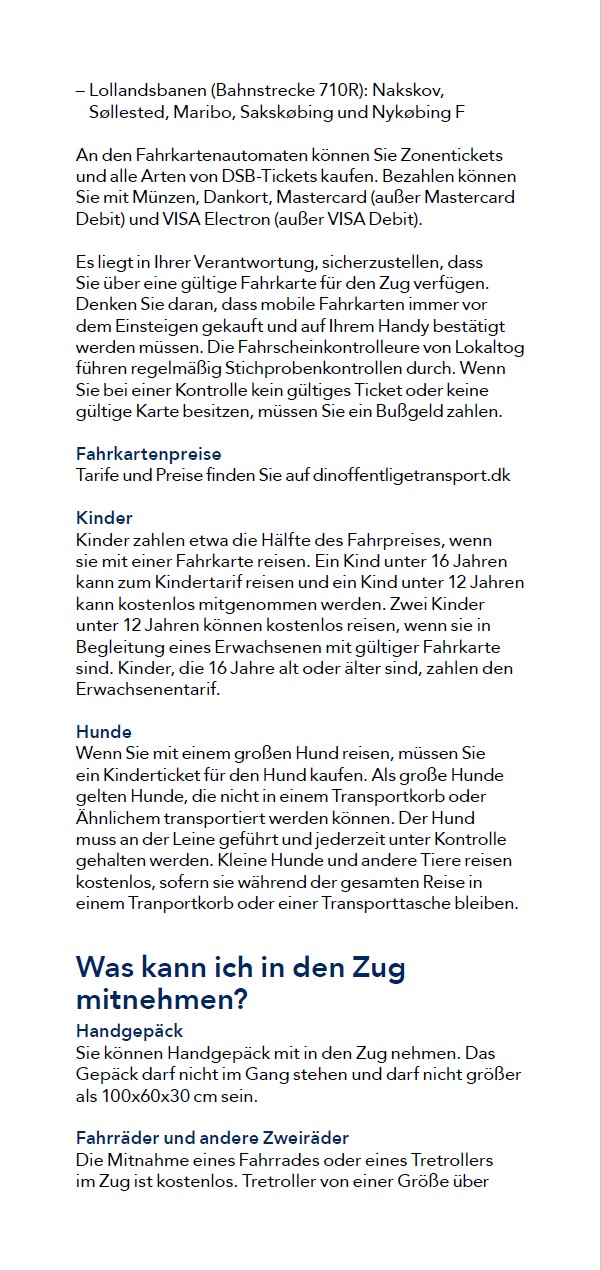 – Lollandsbanen (Bahnstrecke 710R): Nakskov, Søllested, Maribo, Sakskøbing und Nykøbing F

An den Fahrkartenautomaten können Sie Zonentickets und alle Arten von DSB-Tickets kaufen. Bezahlen können Sie mit Münzen, Dankort, Mastercard (außer Mastercard Debit) und VISA Electron (außer VISA Debit).

Es liegt in Ihrer Verantwortung, sicherzustellen, dass Sie über eine gültige Fahrkarte für den Zug verfügen. Denken Sie daran, dass mobile Fahrkarten immer vor dem Einsteigen gekauft und auf Ihrem Handy bestätigt werden müssen. Die Fahrscheinkontrolleure von Lokaltog führen regelmäßig Stichprobenkontrollen durch. Wenn Sie bei einer Kontrolle kein gültiges Ticket oder keine gültige Karte besitzen, müssen Sie ein Bußgeld zahlen.

Fahrkartenpreise
Tarife und Preise finden Sie auf dinoffentligetransport.dk

Kinder
Kinder zahlen etwa die Hälfte des Fahrpreises, wenn sie mit einer Fahrkarte reisen. Ein Kind unter 16 Jahren kann zum Kindertarif reisen und ein Kind unter 12 Jahren kann kostenlos mitgenommen werden. Zwei Kinder unter 12 Jahren können kostenlos reisen, wenn sie in Begleitung eines Erwachsenen mit gültiger Fahrkarte sind. Kinder, die 16 Jahre alt oder älter sind, zahlen den Erwachsenentarif.

Hunde
Wenn Sie mit einem großen Hund reisen, müssen Sie ein Kinderticket für den Hund kaufen. Als große Hunde gelten Hunde, die nicht in einem Transportkorb oder Ähnlichem transportiert werden können. Der Hund muss an der Leine geführt und jederzeit unter Kontrolle gehalten werden. Kleine Hunde und andere Tiere reisen kostenlos, sofern sie während der gesamten Reise in einem Tranportkorb oder einer Transporttasche bleiben.

Was kann ich in den Zug mitnehmen?

Handgepäck
Sie können Handgepäck mit in den Zug nehmen. Das Gepäck darf nicht im Gang stehen und darf nicht größer als 100x60x30 cm sein.

Fahrräder und andere Zweiräder
Die Mitnahme eines Fahrrades oder eines Tretrollers im Zug ist kostenlos. Tretroller von einer Größe über